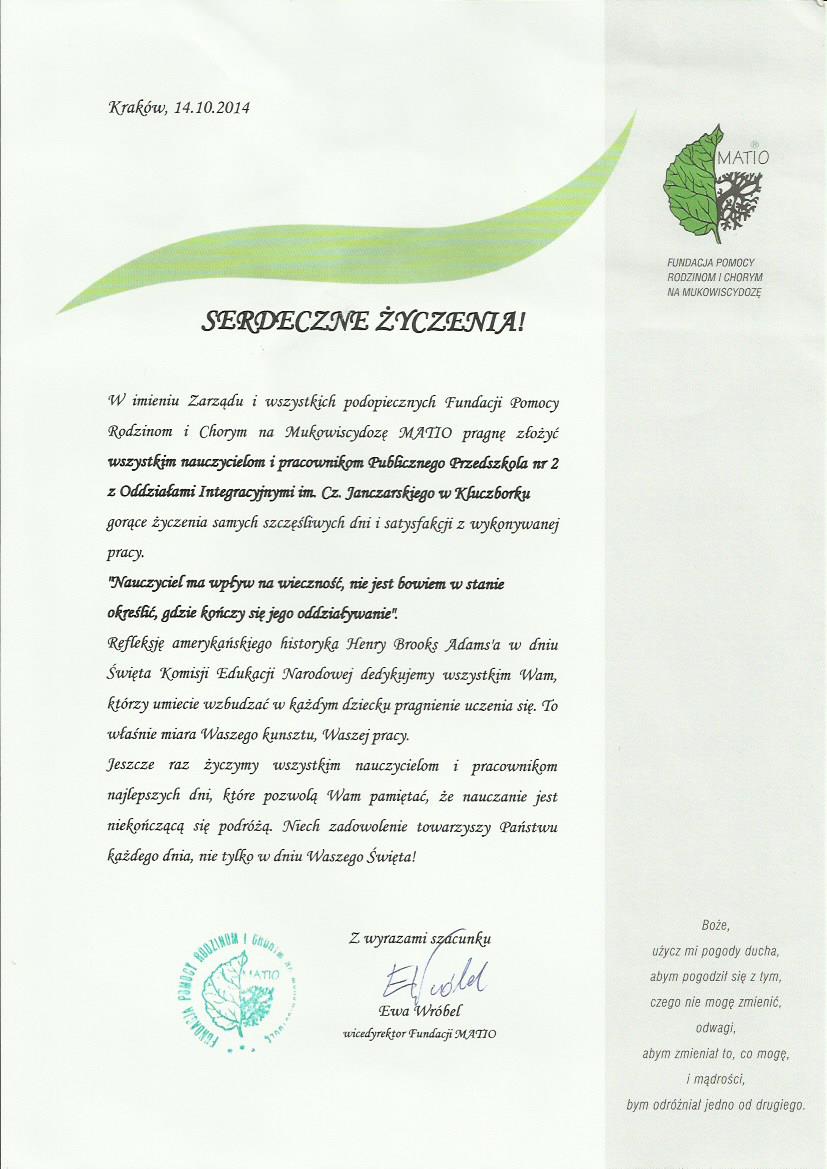 Kraków, 14.10.2014

MATIO

FUNDACJA POMOCY RODZINOM I CHORYM NA MUKOWISCYDOZĘ

SERDECZNE ŻYCZENIA!

W imieniu Zarządu i wszystkich podopiecznych Fundacji Pomocy Rodzinom i Chorym na Mukowiscydozę MATIO pragnę złożyć wszystkim nauczycielom i pracownikom Publicznego Przedszkola nr 2 z Oddziałami Integracyjnymi im. Cz. Janczarskiego w Kluczborku gorące życzenia samych szczęśliwych dni i satysfakcji z wykonywanej pracy.

"Nauczyciel ma wpływ na wieczność, nie jest bowiem w stanie określić, gdzie kończy się jego oddziaływanie".

Refleksję amerykańskiego historyka Henry Brooks Adams'a w dniu Święta Komisji Edukacji Narodowej dedykujemy wszystkim Wam, którzy umiecie wzbudzać w każdym dziecku pragnienie uczenia się. To właśnie miara Waszego kunsztu, Waszej pracy.

Jeszcze raz życzymy wszystkim nauczycielom i pracownikom najlepszych dni, które pozwolą Wam pamiętać, że nauczanie jest niekończącą się podróżą. Niech zadowolenie towarzyszy Państwu każdego dnia, nie tylko w dniu Waszego Święta!

FUNDACJA POMOCY RODZINOM I CHORYM NA MUKOWISCYDOZĘ MATIO

Z wyrazami szacunku
EWróbel
Ewa Wróbel
wicedyrektor Fundacji MATIO

Boże,
użycz mi pogody ducha,
abym pogodził się z tym,
czego nie mogę zmienić,
odwagi,
abym zmieniał to, co mogę,
i mądrości,
bym odróżniał jedno od drugiego.